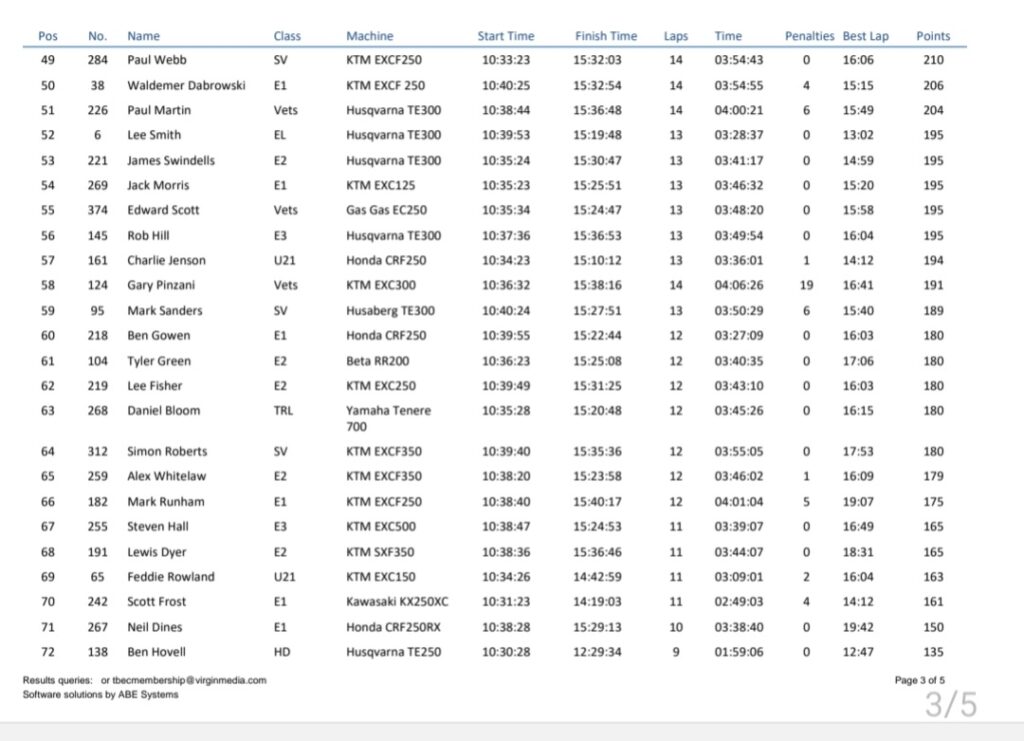 | Pos | No. | Name | Class | Machine | Start Time | Finish Time | Laps | Time | Penalties | Best Lap | Points |
|---|---|---|---|---|---|---|---|---|---|---|---|
| 49 | 284 | Paul Webb | SV | KTM EXCF250 | 10:33:23 | 15:32:03 | 14 | 03:54:43 | 0 | 16:06 | 210 |
| 50 | 38 | Waldemer Dabrowski | E1 | KTM EXCF 250 | 10:40:25 | 15:32:54 | 14 | 03:54:55 | 4 | 15:15 | 206 |
| 51 | 226 | Paul Martin | Vets | Husqvarna TE300 | 10:38:44 | 15:36:48 | 14 | 04:00:21 | 6 | 15:49 | 204 |
| 52 | 6 | Lee Smith | EL | Husqvarna TE300 | 10:39:53 | 15:19:48 | 13 | 03:28:37 | 0 | 13:02 | 195 |
| 53 | 221 | James Swindells | E2 | Husqvarna TE300 | 10:35:24 | 15:30:47 | 13 | 03:41:17 | 0 | 14:59 | 195 |
| 54 | 269 | Jack Morris | E1 | KTM EXC125 | 10:35:23 | 15:25:51 | 13 | 03:46:32 | 0 | 15:20 | 195 |
| 55 | 374 | Edward Scott | Vets | Gas Gas EC250 | 10:35:34 | 15:24:47 | 13 | 03:48:20 | 0 | 15:58 | 195 |
| 56 | 145 | Rob Hill | E3 | Husqvarna TE300 | 10:37:36 | 15:36:53 | 13 | 03:49:54 | 0 | 16:04 | 195 |
| 57 | 161 | Charlie Jenson | U21 | Honda CRF250 | 10:34:23 | 15:10:12 | 13 | 03:36:01 | 1 | 14:12 | 194 |
| 58 | 124 | Gary Pinzani | Vets | KTM EXC300 | 10:36:32 | 15:38:16 | 14 | 04:06:26 | 19 | 16:41 | 191 |
| 59 | 95 | Mark Sanders | SV | Husaberg TE300 | 10:40:24 | 15:27:51 | 13 | 03:50:29 | 6 | 15:40 | 189 |
| 60 | 218 | Ben Gowen | E1 | Honda CRF250 | 10:39:55 | 15:22:44 | 12 | 03:27:09 | 0 | 16:03 | 180 |
| 61 | 104 | Tyler Green | E2 | Beta RR200 | 10:36:23 | 15:25:08 | 12 | 03:40:35 | 0 | 17:06 | 180 |
| 62 | 219 | Lee Fisher | E2 | KTM EXC250 | 10:39:49 | 15:31:25 | 12 | 03:43:10 | 0 | 16:03 | 180 |
| 63 | 268 | Daniel Bloom | TRL | Yamaha Tenere 700 | 10:35:28 | 15:20:48 | 12 | 03:45:26 | 0 | 16:15 | 180 |
| 64 | 312 | Simon Roberts | SV | KTM EXCF350 | 10:39:40 | 15:35:36 | 12 | 03:55:05 | 0 | 17:53 | 180 |
| 65 | 259 | Alex Whitelaw | E2 | KTM EXCF350 | 10:38:20 | 15:23:58 | 12 | 03:46:02 | 1 | 16:09 | 179 |
| 66 | 182 | Mark Runham | E1 | KTM EXCF250 | 10:38:40 | 15:40:17 | 12 | 04:01:04 | 5 | 19:07 | 175 |
| 67 | 255 | Steven Hall | E3 | KTM EXC500 | 10:38:47 | 15:24:53 | 11 | 03:39:07 | 0 | 16:49 | 165 |
| 68 | 191 | Lewis Dyer | E2 | KTM SXF350 | 10:38:36 | 15:36:46 | 11 | 03:44:07 | 0 | 18:31 | 165 |
| 69 | 65 | Feddie Rowland | U21 | KTM EXC150 | 10:34:26 | 14:42:59 | 11 | 03:09:01 | 2 | 16:04 | 163 |
| 70 | 242 | Scott Frost | E1 | Kawasaki KX250XC | 10:31:23 | 14:19:03 | 11 | 02:49:03 | 4 | 14:12 | 161 |
| 71 | 267 | Neil Dines | E1 | Honda CRF250RX | 10:38:28 | 15:29:13 | 10 | 03:38:40 | 0 | 19:42 | 150 |
| 72 | 138 | Ben Hovell | HD | Husqvarna TE250 | 10:30:28 | 12:29:34 | 9 | 01:59:06 | 0 | 12:47 | 135 |

Results queries: or tbecmembership@virginmedia.com
Software solutions by ABE Systems

Page 3 of 5

3/5